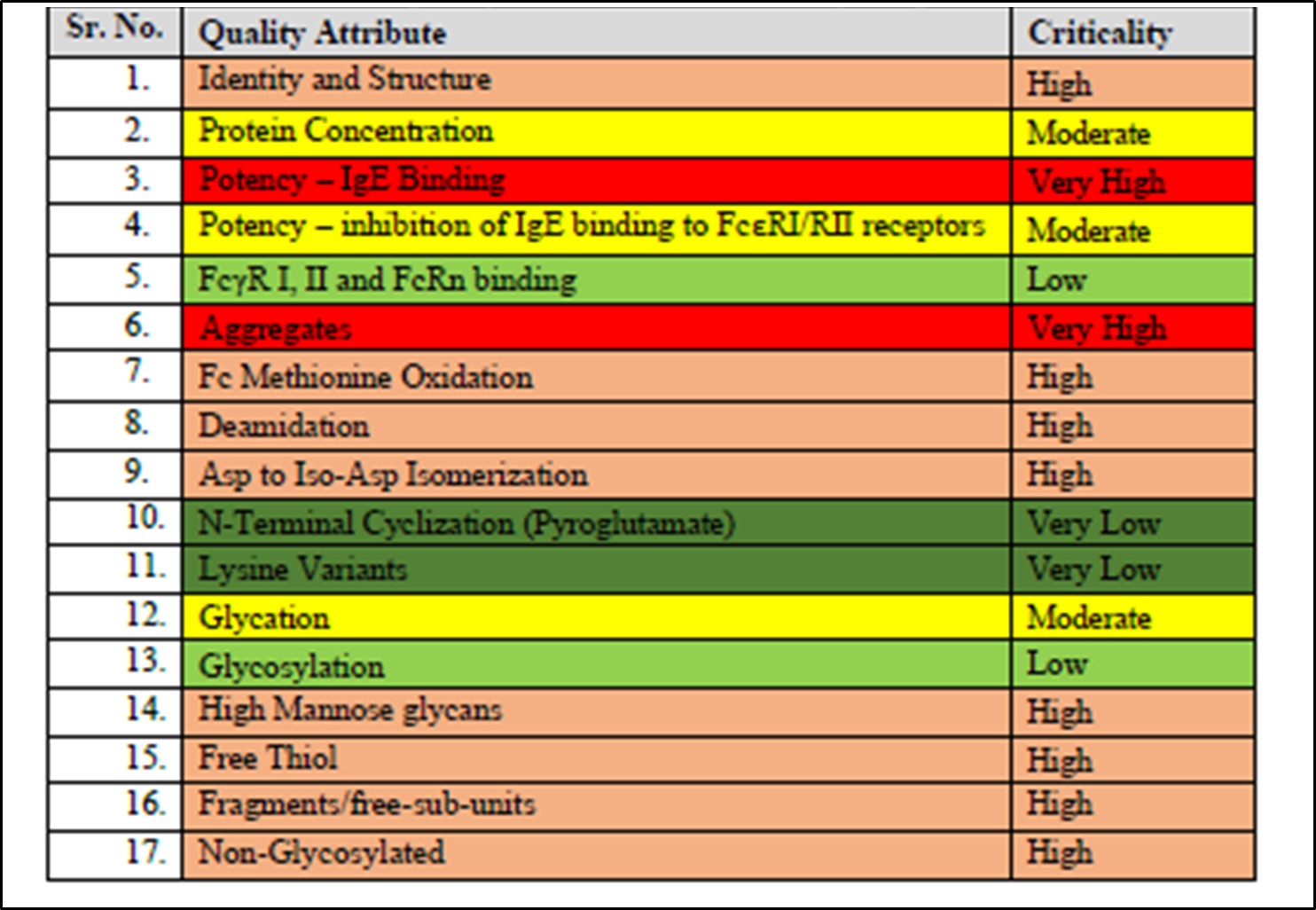 | Sr. No. | Quality Attribute | Criticality |
|---|---|---|
| 1. | Identity and Structure | High |
| 2. | Protein Concentration | Moderate |
| 3. | Potency – IgE Binding | Very High |
| 4. | Potency – inhibition of IgE binding to FcεRI/RII receptors | Moderate |
| 5. | FcγR I, II and FcRn binding | Low |
| 6. | Aggregates | Very High |
| 7. | Fc Methionine Oxidation | High |
| 8. | Deamidation | High |
| 9. | Asp to Iso-Asp Isomerization | High |
| 10. | N-Terminal Cyclization (Pyroglutamate) | Very Low |
| 11. | Lysine Variants | Very Low |
| 12. | Glycation | Moderate |
| 13. | Glycosylation | Low |
| 14. | High Mannose glycans | High |
| 15. | Free Thiol | High |
| 16. | Fragments/free-sub-units | High |
| 17. | Non-Glycosylated | High |